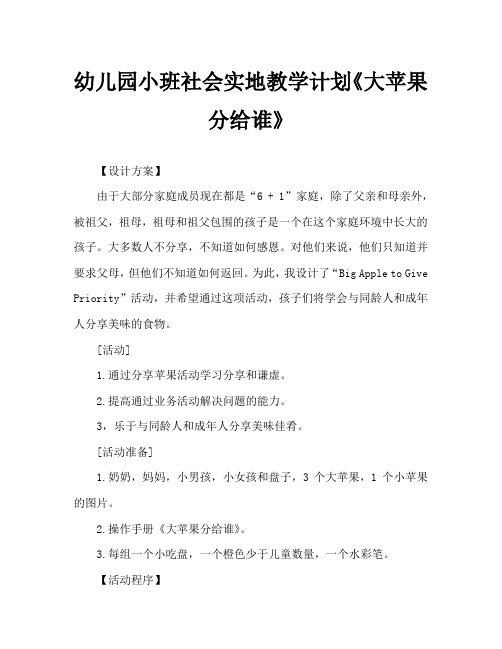 幼儿园小班社会实地教学计划《大苹果分给谁》

【设计方案】

由于大部分家庭成员现在都是“6 + 1”家庭，除了父亲和母亲外，被祖父，祖母，祖母和祖父包围的孩子是一个在这个家庭环境中长大的孩子。大多数人不分享，不知道如何感恩。对他们来说，他们只知道并要求父母，但他们不知道如何返回。为此，我设计了“Big Apple to Give Priority”活动，并希望通过这项活动，孩子们将学会与同龄人和成年人分享美味的食物。

[活动]

1.通过分享苹果活动学习分享和谦虚。

2.提高通过业务活动解决问题的能力。

3，乐于与同龄人和成年人分享美味佳肴。

[活动准备]

1.奶奶，妈妈，小男孩，小女孩和盘子，3 个大苹果，1 个小苹果的图片。

2.操作手册《大苹果分给谁》。

3.每组一个小吃盘，一个橙色少于儿童数量，一个水彩笔。

【活动程序】